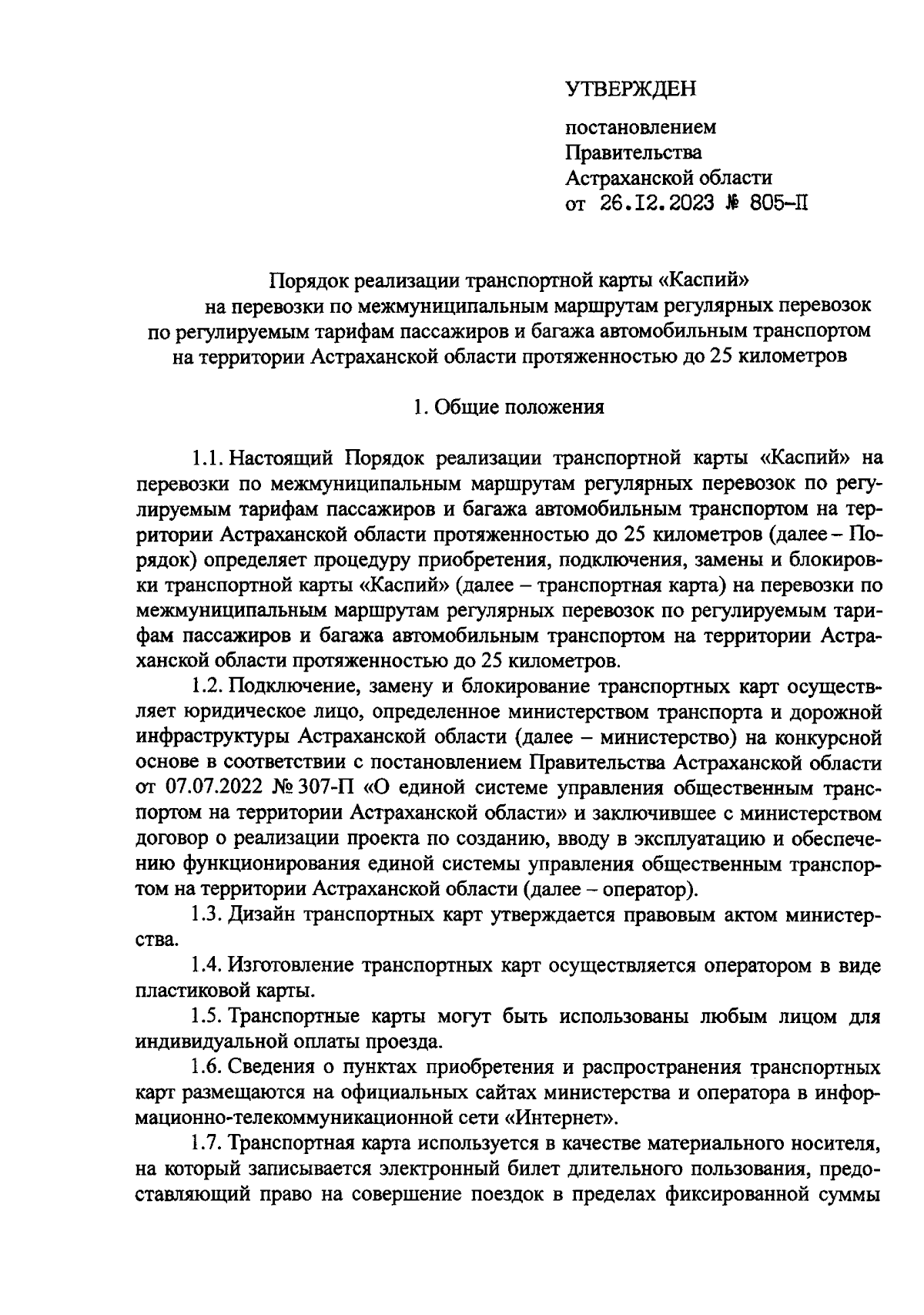 УТВЕРЖДЕН

постановлением
Правительства
Астраханской области
от 26.12.2023 № 805-П

Порядок реализации транспортной карты «Каспий»
на перевозки по межмуниципальным маршрутам регулярных перевозок по регулируемым тарифам пассажиров и багажа автомобильным транспортом на территории Астраханской области протяженностью до 25 километров

1. Общие положения

1.1. Настоящий Порядок реализации транспортной карты «Каспий» на перевозки по межмуниципальным маршрутам регулярных перевозок по регулируемым тарифам пассажиров и багажа автомобильным транспортом на территории Астраханской области протяженностью до 25 километров (далее – Порядок) определяет процедуру приобретения, подключения, замены и блокировки транспортной карты «Каспий» (далее – транспортная карта) на перевозки по межмуниципальным маршрутам регулярных перевозок по регулируемым тарифам пассажиров и багажа автомобильным транспортом на территории Астраханской области протяженностью до 25 километров.

1.2. Подключение, замену и блокирование транспортных карт осуществляет юридическое лицо, определенное министерством транспорта и дорожной инфраструктуры Астраханской области (далее – министерство) на конкурсной основе в соответствии с постановлением Правительства Астраханской области от 07.07.2022 № 307-П «О единой системе управления общественным транспортом на территории Астраханской области» и заключившее с министерством договор о реализации проекта по созданию, вводу в эксплуатацию и обеспечению функционирования единой системы управления общественным транспортом на территории Астраханской области (далее – оператор).

1.3. Дизайн транспортных карт утверждается правовым актом министерства.

1.4. Изготовление транспортных карт осуществляется оператором в виде пластиковой карты.

1.5. Транспортные карты могут быть использованы любым лицом для индивидуальной оплаты проезда.

1.6. Сведения о пунктах приобретения и распространения транспортных карт размещаются на официальных сайтах министерства и оператора в информационно-телекоммуникационной сети «Интернет».

1.7. Транспортная карта используется в качестве материального носителя, на который записывается электронный билет длительного пользования, предоставляющий право на совершение поездок в пределах фиксированной суммы